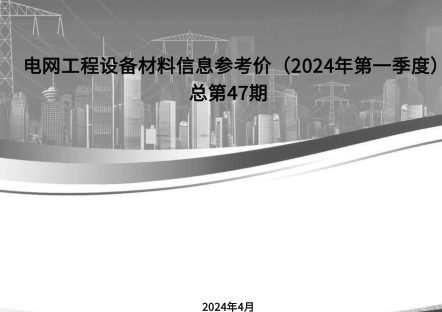 电网工程设备材料信息参考价（2024年第一季度）
总第47期

2024年4月